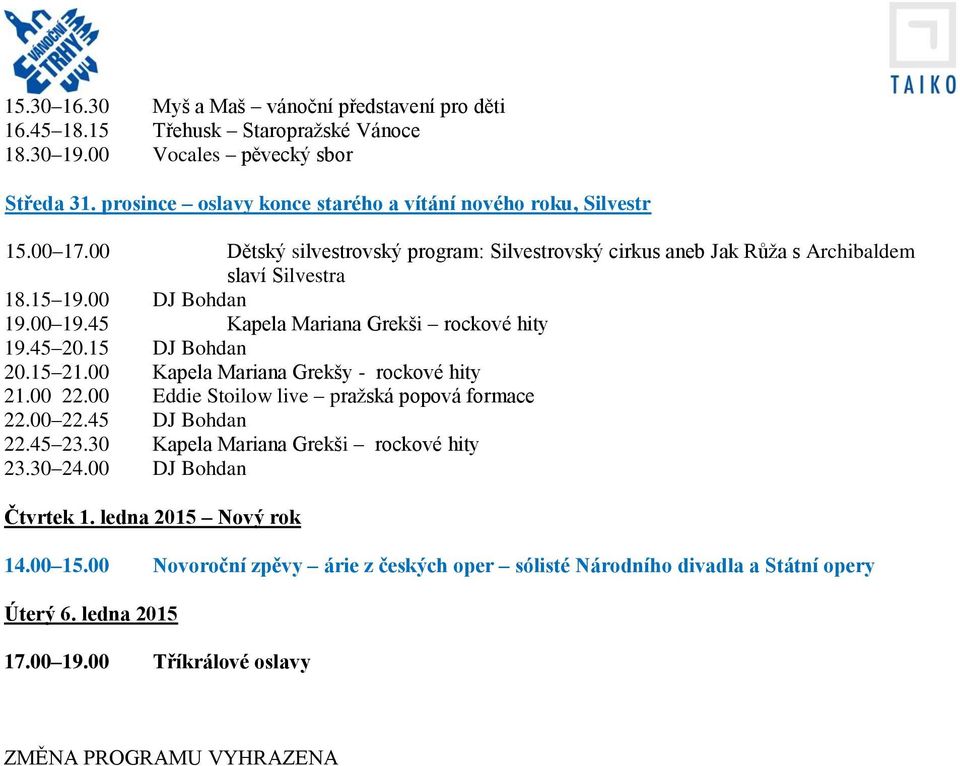 VÁNOČNÍ TRHY

TAIKO

15.30–16.30 Myš a Maš – vánoční představení pro děti
16.45–18.15 Třehusk – Staropražské Vánoce
18.30–19.00 Vocales – pěvecký sbor

Středa 31. prosince – oslavy konce starého a vítání nového roku, Silvestr

15.00–17.00 Dětský silvestrovský program: Silvestrovský cirkus aneb Jak Růža s Archibaldem slaví Silvestra
18.15–19.00 DJ Bohdan
19.00–19.45 Kapela Mariana Grekši – rockové hity
19.45–20.15 DJ Bohdan
20.15–21.00 Kapela Mariana Grekšy - rockové hity
21.00 22.00 Eddie Stoilow live – pražská popová formace
22.00–22.45 DJ Bohdan
22.45–23.30 Kapela Mariana Grekši – rockové hity
23.30–24.00 DJ Bohdan

Čtvrtek 1. ledna 2015 – Nový rok

14.00–15.00 Novoroční zpěvy – árie z českých oper – sólisté Národního divadla a Státní opery

Úterý 6. ledna 2015

17.00–19.00 Tříkrálové oslavy

ZMĚNA PROGRAMU VYHRAZENA